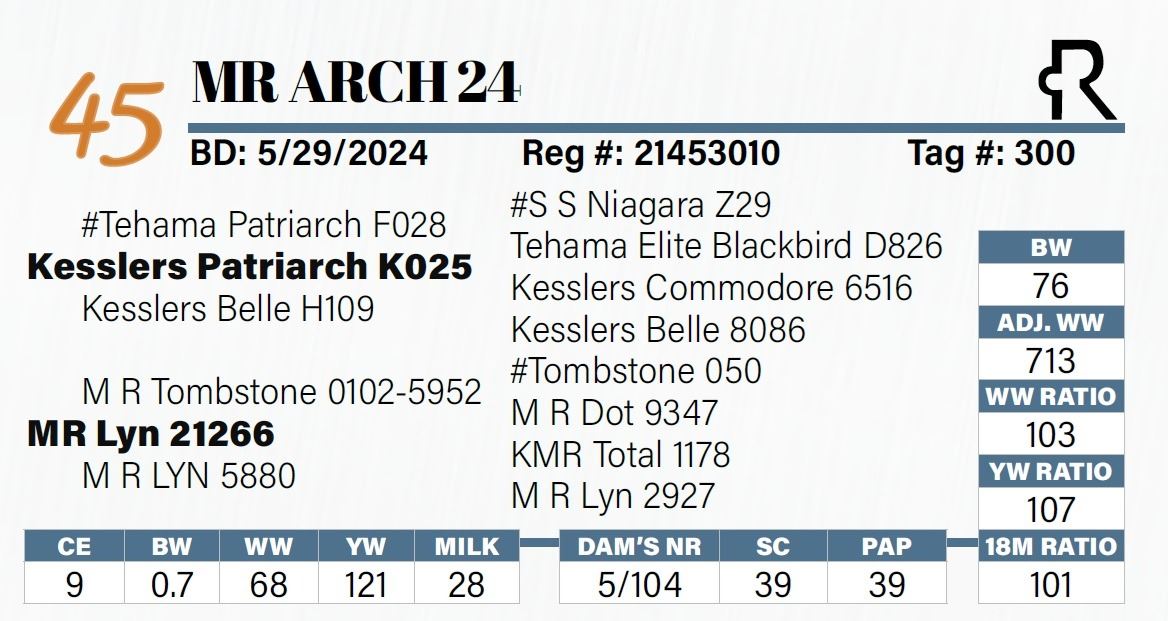 45 MR ARCH 24

BD: 5/29/2024 Reg #: 21453010 Tag #: 300

#Tehama Patriarch F028
Kesslers Patriarch K025
Kesslers Belle H109

M R Tombstone 0102-5952
MR Lyn 21266
M R LYN 5880

#S S Niagara Z29
Tehama Elite Blackbird D826
Kesslers Commodore 6516
Kesslers Belle 8086
#Tombstone 050
M R Dot 9347
KMR Total 1178
M R Lyn 2927

BW
76
ADJ. WW
713
WW RATIO
103
YW RATIO
107
18M RATIO
101

| CE | BW | WW | YW | MILK |
|---|---|---|---|---|
| 9 | 0.7 | 68 | 121 | 28 |

| DAM'S NR | SC | PAP |
|---|---|---|
| 5/104 | 39 | 39 |